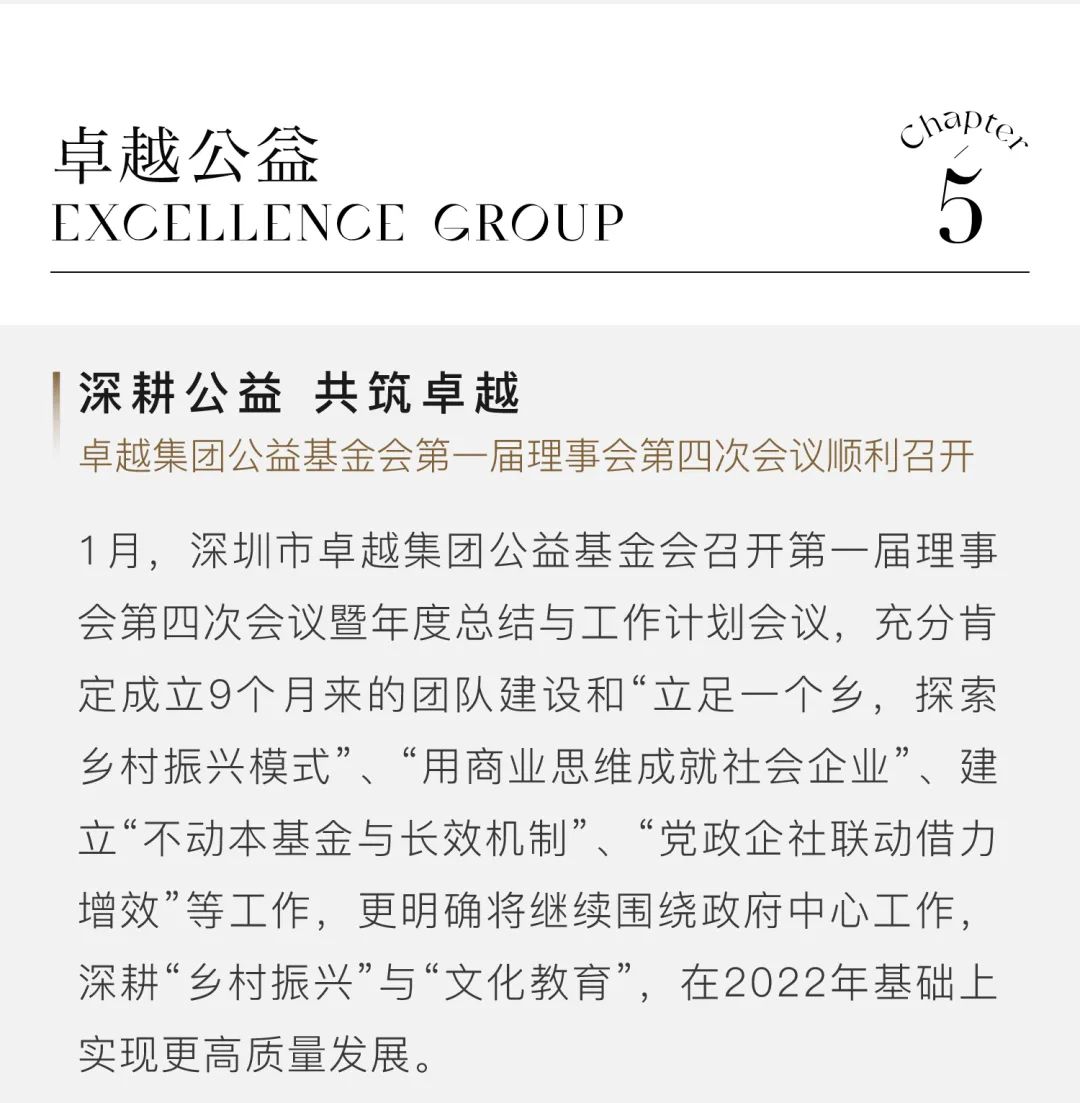 卓越公益
EXCELLENCE GROUP

Chapter
5

深耕公益 共筑卓越
卓越集团公益基金会第一届理事会第四次会议顺利召开

1月，深圳市卓越集团公益基金会召开第一届理事会第四次会议暨年度总结与工作计划会议，充分肯定成立9个月来的团队建设和“立足一个乡，探索乡村振兴模式”、“用商业思维成就社会企业”、建立“不动本基金与长效机制”、“党政企社联动借力增效”等工作，更明确将继续围绕政府中心工作，深耕“乡村振兴”与“文化教育”，在2022年基础上实现更高质量发展。